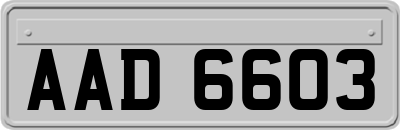 AAD 6603